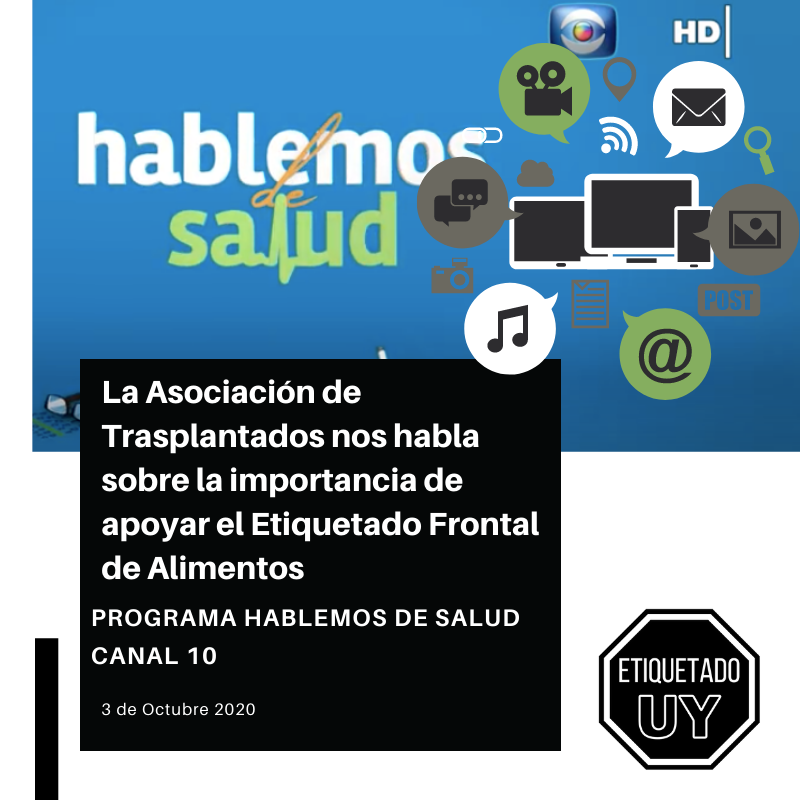 HD

hablemos
de
salud

POST

La Asociación de Trasplantados nos habla sobre la importancia de apoyar el Etiquetado Frontal de Alimentos

PROGRAMA HABLEMOS DE SALUD
CANAL 10

3 de Octubre 2020

ETIQUETADO
UY